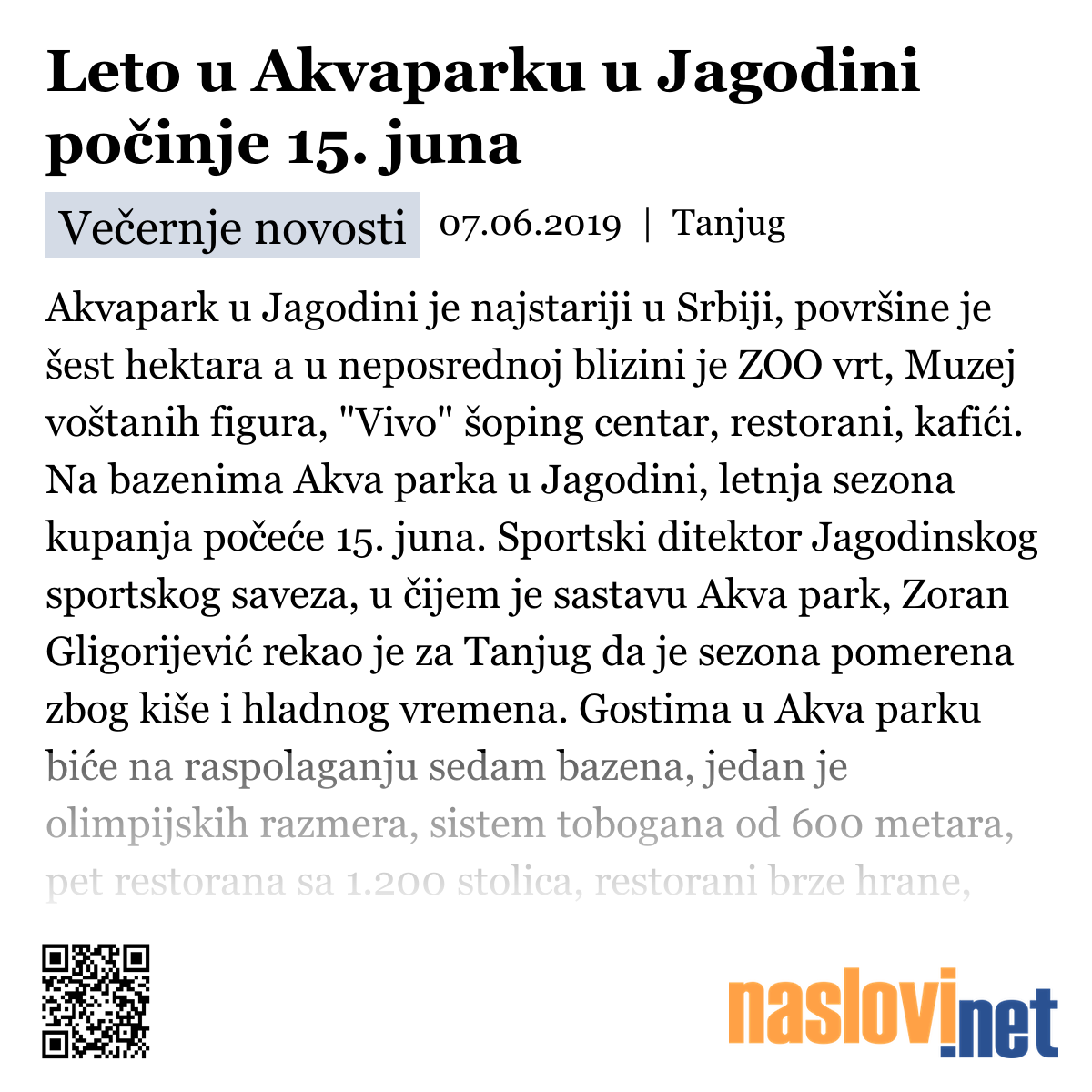 Leto u Akvaparku u Jagodini počinje 15. juna

Večernje novosti 07.06.2019 | Tanjug

Akvapark u Jagodini je najstariji u Srbiji, površine je šest hektara a u neposrednoj blizini je ZOO vrt, Muzej voštanih figura, "Vivo" šoping centar, restorani, kafići. Na bazenima Akva parka u Jagodini, letnja sezona kupanja počeće 15. juna. Sportski ditektor Jagodinskog sportskog saveza, u čijem je sastavu Akva park, Zoran Gligorijević rekao je za Tanjug da je sezona pomerena zbog kiše i hladnog vremena. Gostima u Akva parku biće na raspolaganju sedam bazena, jedan je olimpijskih razmera, sistem tobogana od 600 metara, pet restorana sa 1.200 stolica, restorani brze hrane,

naslovi.net